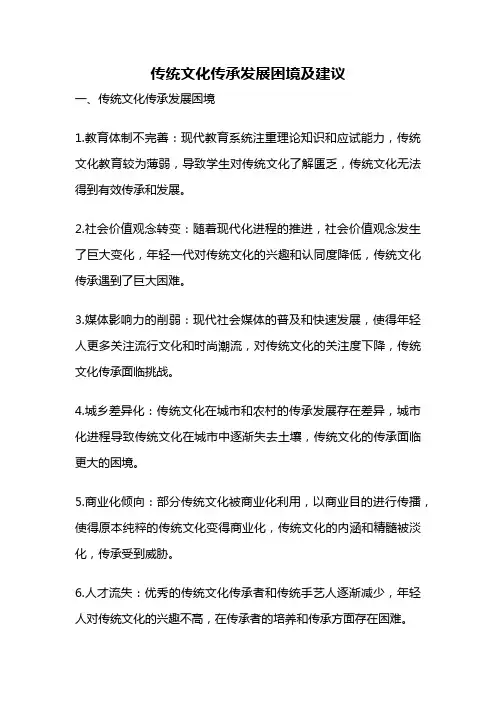 传统文化传承发展困境及建议

一、传统文化传承发展困境

1.教育体制不完善：现代教育系统注重理论知识和应试能力，传统文化教育较为薄弱，导致学生对传统文化了解匮乏，传统文化无法得到有效传承和发展。

2.社会价值观念转变：随着现代化进程的推进，社会价值观念发生了巨大变化，年轻一代对传统文化的兴趣和认同度降低，传统文化传承遇到了巨大困难。

3.媒体影响力的削弱：现代社会媒体的普及和快速发展，使得年轻人更多关注流行文化和时尚潮流，对传统文化的关注度下降，传统文化传承面临挑战。

4.城乡差异化：传统文化在城市和农村的传承发展存在差异，城市化进程导致传统文化在城市中逐渐失去土壤，传统文化的传承面临更大的困境。

5.商业化倾向：部分传统文化被商业化利用，以商业目的进行传播，使得原本纯粹的传统文化变得商业化，传统文化的内涵和精髓被淡化，传承受到威胁。

6.人才流失：优秀的传统文化传承者和传统手艺人逐渐减少，年轻人对传统文化的兴趣不高，在传承者的培养和传承方面存在困难。